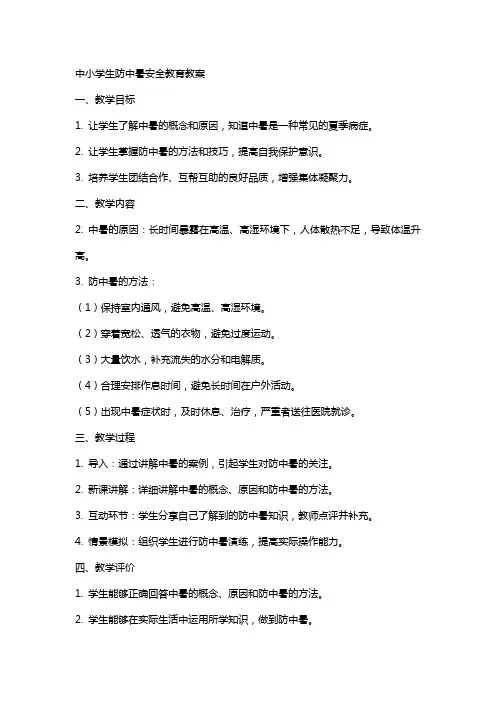 中小学生防中暑安全教育教案

一、教学目标

1. 让学生了解中暑的概念和原因，知道中暑是一种常见的夏季病症。

2. 让学生掌握防中暑的方法和技巧，提高自我保护意识。

3. 培养学生团结合作、互帮互助的良好品质，增强集体凝聚力。

二、教学内容

2. 中暑的原因：长时间暴露在高温、高湿环境下，人体散热不足，导致体温升高。

3. 防中暑的方法：

（1）保持室内通风，避免高温、高湿环境。

（2）穿着宽松、透气的衣物，避免过度运动。

（3）大量饮水，补充流失的水分和电解质。

（4）合理安排作息时间，避免长时间在户外活动。

（5）出现中暑症状时，及时休息、治疗，严重者送往医院就诊。

三、教学过程

1. 导入：通过讲解中暑的案例，引起学生对防中暑的关注。

2. 新课讲解：详细讲解中暑的概念、原因和防中暑的方法。

3. 互动环节：学生分享自己了解到的防中暑知识，教师点评并补充。

4. 情景模拟：组织学生进行防中暑演练，提高实际操作能力。

四、教学评价

1. 学生能够正确回答中暑的概念、原因和防中暑的方法。

2. 学生能够在实际生活中运用所学知识，做到防中暑。